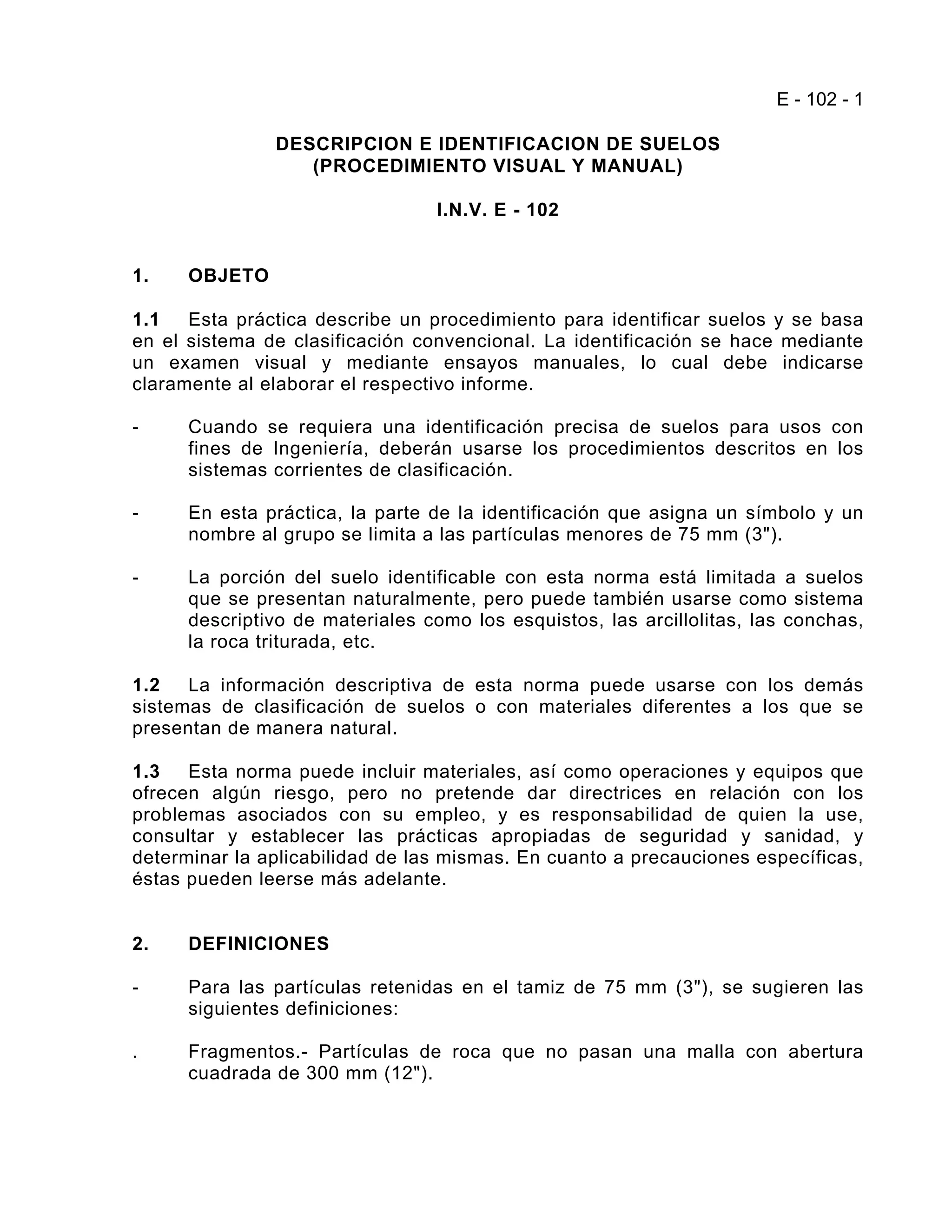 E - 102 - 1

DESCRIPCION E IDENTIFICACION DE SUELOS
(PROCEDIMIENTO VISUAL Y MANUAL)

I.N.V. E - 102

1. OBJETO

1.1 Esta práctica describe un procedimiento para identificar suelos y se basa en el sistema de clasificación convencional. La identificación se hace mediante un examen visual y mediante ensayos manuales, lo cual debe indicarse claramente al elaborar el respectivo informe.

- Cuando se requiera una identificación precisa de suelos para usos con fines de Ingeniería, deberán usarse los procedimientos descritos en los sistemas corrientes de clasificación.

- En esta práctica, la parte de la identificación que asigna un símbolo y un nombre al grupo se limita a las partículas menores de 75 mm (3").

- La porción del suelo identificable con esta norma está limitada a suelos que se presentan naturalmente, pero puede también usarse como sistema descriptivo de materiales como los esquistos, las arcillolitas, las conchas, la roca triturada, etc.

1.2 La información descriptiva de esta norma puede usarse con los demás sistemas de clasificación de suelos o con materiales diferentes a los que se presentan de manera natural.

1.3 Esta norma puede incluir materiales, así como operaciones y equipos que ofrecen algún riesgo, pero no pretende dar directrices en relación con los problemas asociados con su empleo, y es responsabilidad de quien la use, consultar y establecer las prácticas apropiadas de seguridad y sanidad, y determinar la aplicabilidad de las mismas. En cuanto a precauciones específicas, éstas pueden leerse más adelante.

2. DEFINICIONES

- Para las partículas retenidas en el tamiz de 75 mm (3"), se sugieren las siguientes definiciones:

. Fragmentos.- Partículas de roca que no pasan una malla con abertura cuadrada de 300 mm (12").